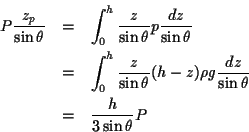 $P\frac{z_p}{\sin\theta} = \int_0^h \frac{z}{\sin\theta} p \frac{dz}{\sin\theta}$

$= \int_0^h \frac{z}{\sin\theta}(h-z)\rho g \frac{dz}{\sin\theta}$

$= \frac{h}{3\sin\theta}P$